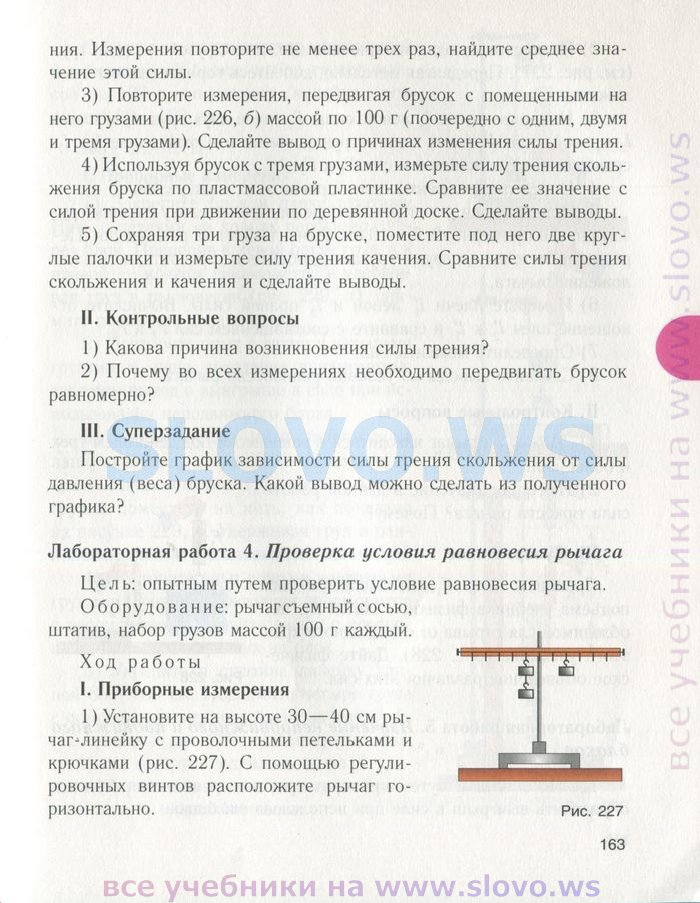 ния. Измерения повторите не менее трех раз, найдите среднее значение этой силы.

3) Повторите измерения, передвигая брусок с помещенными на него грузами (рис. 226, б) массой по 100 г (поочередно с одним, двумя и тремя грузами). Сделайте вывод о причинах изменения силы трения.

4) Используя брусок с тремя грузами, измерьте силу трения скольжения бруска по пластмассовой пластинке. Сравните ее значение с силой трения при движении по деревянной доске. Сделайте выводы.

5) Сохраняя три груза на бруске, поместите под него две круглые палочки и измерьте силу трения качения. Сравните силы трения скольжения и качения и сделайте выводы.

II. Контрольные вопросы

1) Какова причина возникновения силы трения?

2) Почему во всех измерениях необходимо передвигать брусок равномерно?

III. Суперзадание

Постройте график зависимости силы трения скольжения от силы давления (веса) бруска. Какой вывод можно сделать из полученного графика?

Лабораторная работа 4. Проверка условия равновесия рычага

Цель: опытным путем проверить условие равновесия рычага.

Оборудование: рычаг съемный с осью, штатив, набор грузов массой 100 г каждый.

Ход работы

I. Приборные измерения

1) Установите на высоте 30—40 см рычаг-линейку с проволочными петельками и крючками (рис. 227). С помощью регулировочных винтов расположите рычаг горизонтально.

Рис. 227

163

SLOVO.WS

все учебники на www.slovo.ws

все учебники на www.slovo.ws